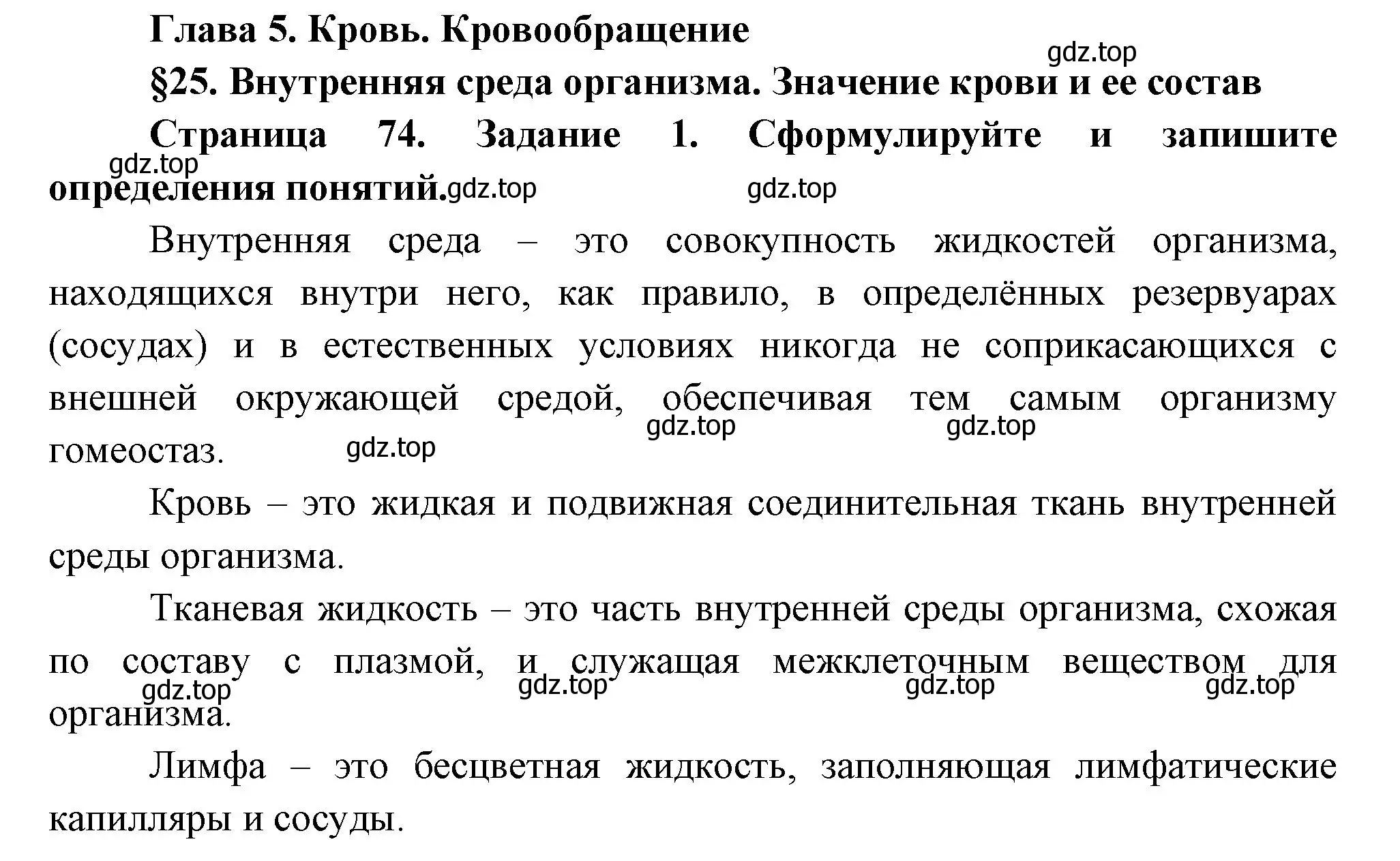 Глава 5. Кровь. Кровообращение

gdz.top

§25. Внутренняя среда организма. Значение крови и ее состав

Страница 74. Задание 1. Сформулируйте и запишите определения понятий.

gdz.top gdz.top gdz.top

Внутренняя среда – это совокупность жидкостей организма, находящихся внутри него, как правило, в определённых резервуарах (сосудах) и в естественных условиях никогда не соприкасающихся с внешней окружающей средой, обеспечивая тем самым организму гомеостаз.

gdz.top gdz.top gdz.top

Кровь – это жидкая и подвижная соединительная ткань внутренней среды организма.

Тканевая жидкость – это часть внутренней среды организма, схожая по составу с плазмой, и служащая межклеточным веществом для организма.

gdz.top gdz.top gdz.top gdz.top

Лимфа – это бесцветная жидкость, заполняющая лимфатические капилляры и сосуды.